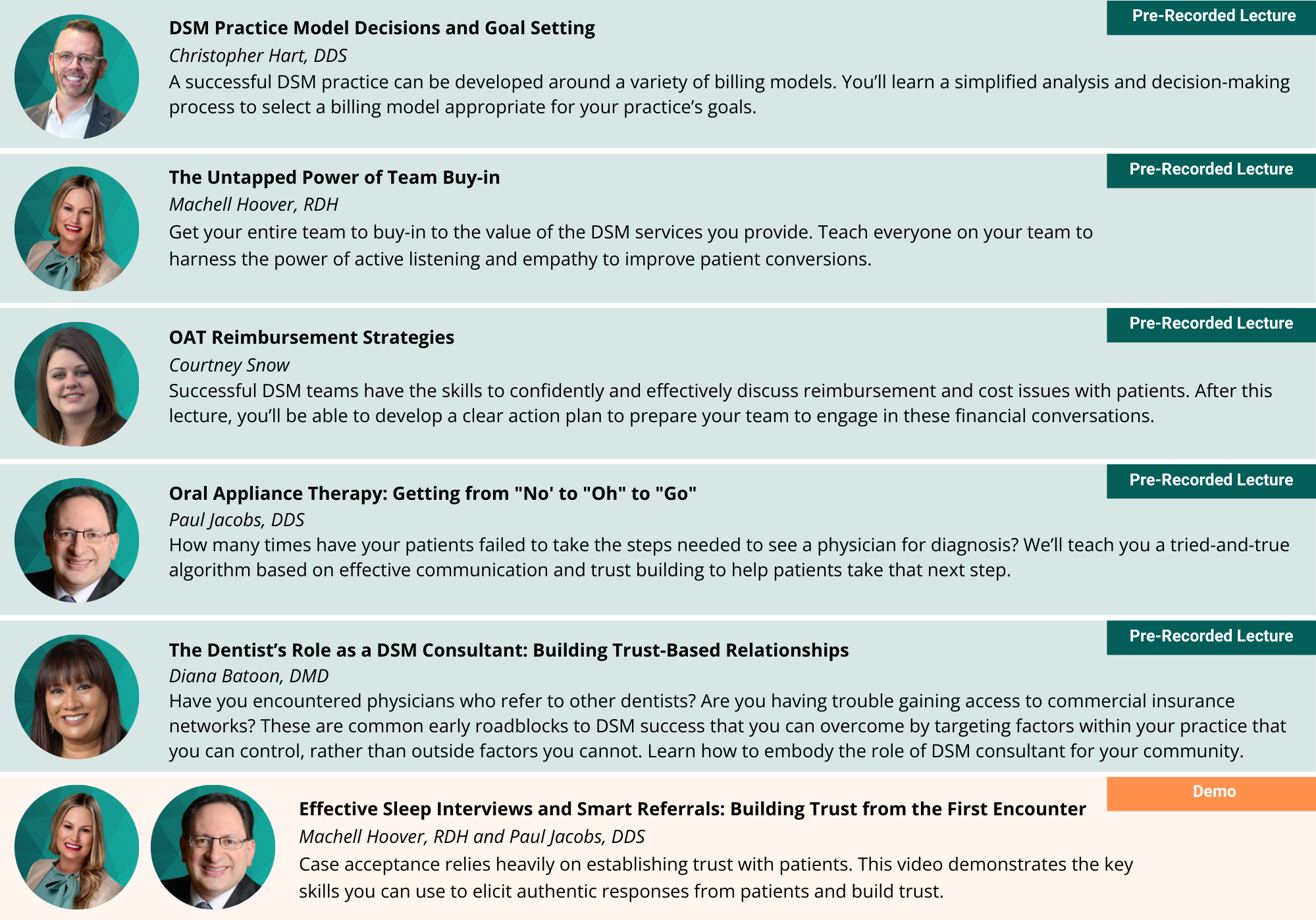 Pre-Recorded Lecture

DSM Practice Model Decisions and Goal Setting

Christopher Hart, DDS

A successful DSM practice can be developed around a variety of billing models. You'll learn a simplified analysis and decision-making process to select a billing model appropriate for your practice's goals.

Pre-Recorded Lecture

The Untapped Power of Team Buy-in

Machell Hoover, RDH

Get your entire team to buy-in to the value of the DSM services you provide. Teach everyone on your team to harness the power of active listening and empathy to improve patient conversions.

Pre-Recorded Lecture

OAT Reimbursement Strategies

Courtney Snow

Successful DSM teams have the skills to confidently and effectively discuss reimbursement and cost issues with patients. After this lecture, you'll be able to develop a clear action plan to prepare your team to engage in these financial conversations.

Pre-Recorded Lecture

Oral Appliance Therapy: Getting from "No' to "Oh" to "Go"

Paul Jacobs, DDS

How many times have your patients failed to take the steps needed to see a physician for diagnosis? We'll teach you a tried-and-true algorithm based on effective communication and trust building to help patients take that next step.

Pre-Recorded Lecture

The Dentist's Role as a DSM Consultant: Building Trust-Based Relationships

Diana Batoon, DMD

Have you encountered physicians who refer to other dentists? Are you having trouble gaining access to commercial insurance networks? These are common early roadblocks to DSM success that you can overcome by targeting factors within your practice that you can control, rather than outside factors you cannot. Learn how to embody the role of DSM consultant for your community.

Demo

Effective Sleep Interviews and Smart Referrals: Building Trust from the First Encounter

Machell Hoover, RDH and Paul Jacobs, DDS

Case acceptance relies heavily on establishing trust with patients. This video demonstrates the key skills you can use to elicit authentic responses from patients and build trust.